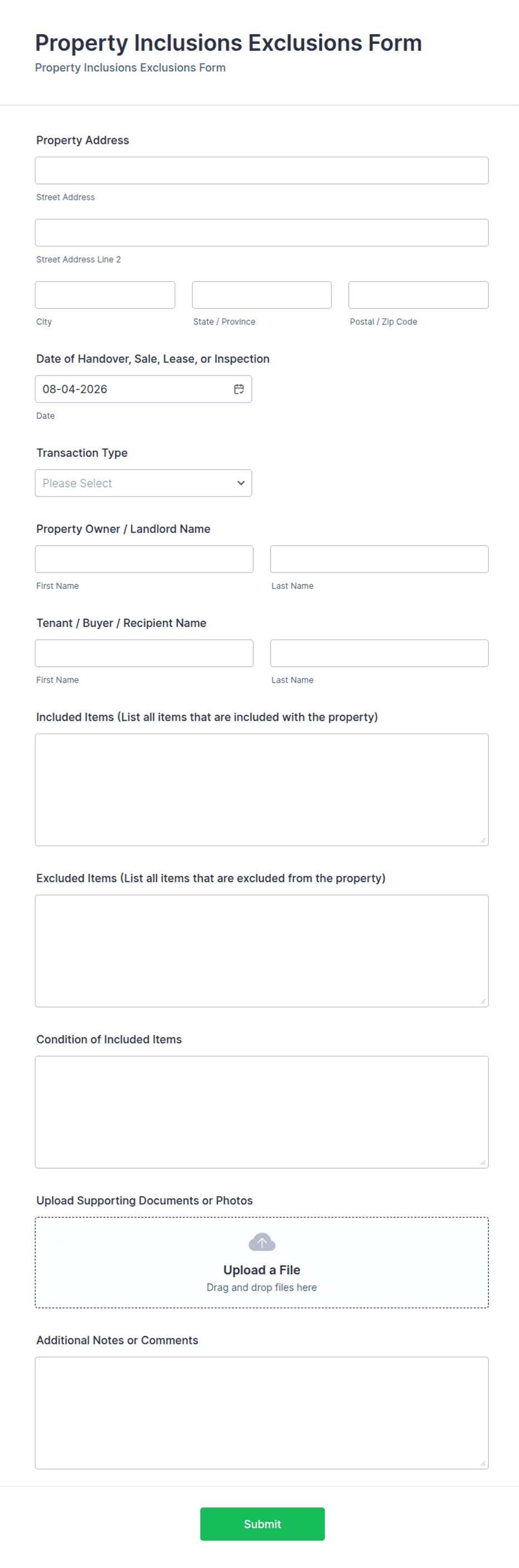 Property Inclusions Exclusions Form
Property Inclusions Exclusions Form

Property Address

Street Address

Street Address Line 2

City

State / Province

Postal / Zip Code

Date of Handover, Sale, Lease, or Inspection

08-04-2026

Date

Transaction Type

Please Select

Property Owner / Landlord Name

First Name

Last Name

Tenant / Buyer / Recipient Name

First Name

Last Name

Included Items (List all items that are included with the property)

Excluded Items (List all items that are excluded from the property)

Condition of Included Items

Upload Supporting Documents or Photos

Upload a File
Drag and drop files here

Additional Notes or Comments

Submit